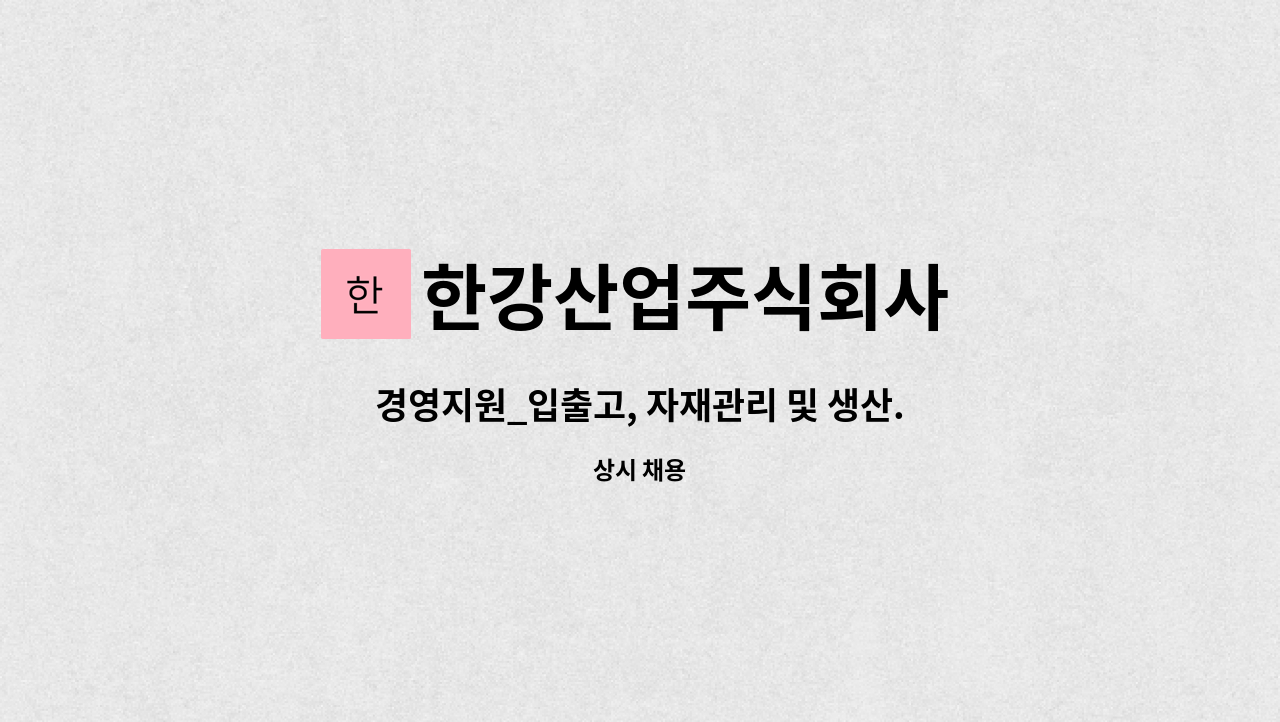 한 한강산업주식회사

경영지원_입출고, 자재관리 및 생산.

상시 채용